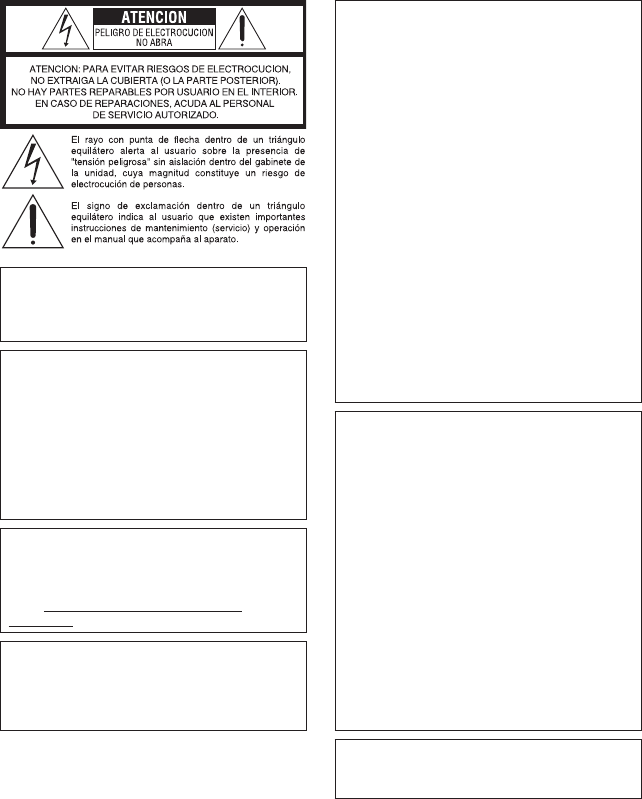 ATENCION
PELIGRO DE ELECTROCUCION
NO ABRA

ATENCION: PARA EVITAR RIESGOS DE ELECTROCUCION, NO EXTRAIGA LA CUBIERTA (O LA PARTE POSTERIOR). NO HAY PARTES REPARABLES POR USUARIO EN EL INTERIOR. EN CASO DE REPARACIONES, ACUDA AL PERSONAL DE SERVICIO AUTORIZADO.

El rayo con punta de flecha dentro de un triángulo equilátero alerta al usuario sobre la presencia de "tensión peligrosa" sin aislación dentro del gabinete de la unidad, cuya magnitud constituye un riesgo de electrocución de personas.

El signo de exclamación dentro de un triángulo equilátero indica al usuario que existen importantes instrucciones de mantenimiento (servicio) y operación en el manual que acompaña al aparato.